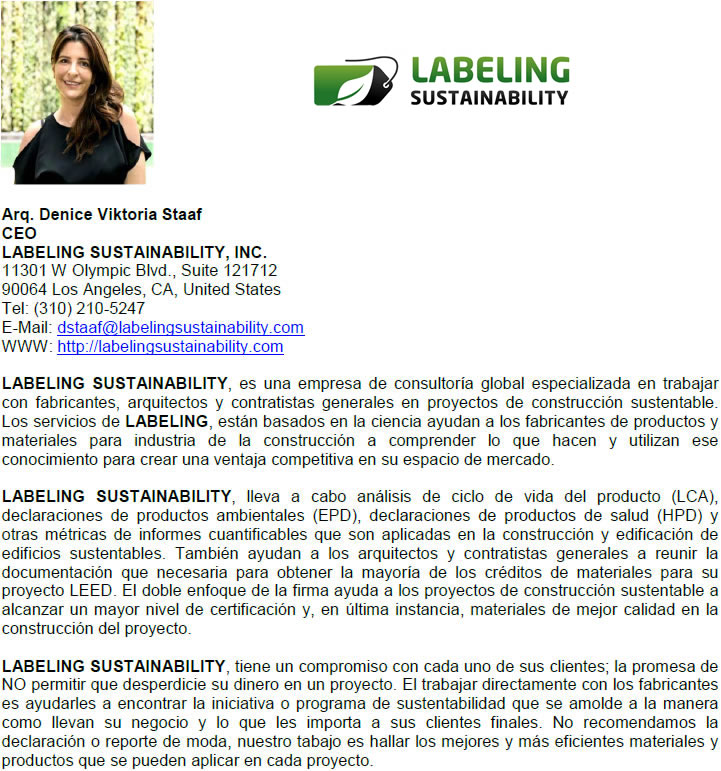 LABELING
SUSTAINABILITY

Arq. Denice Viktoria Staaf
CEO
LABELING SUSTAINABILITY, INC.
11301 W Olympic Blvd., Suite 121712
90064 Los Angeles, CA, United States
Tel: (310) 210-5247
E-Mail: dstaaf@labelingsustainability.com
WWW: http://labelingsustainability.com

LABELING SUSTAINABILITY, es una empresa de consultoría global especializada en trabajar con fabricantes, arquitectos y contratistas generales en proyectos de construcción sustentable. Los servicios de LABELING, están basados en la ciencia ayudan a los fabricantes de productos y materiales para industria de la construcción a comprender lo que hacen y utilizan ese conocimiento para crear una ventaja competitiva en su espacio de mercado.

LABELING SUSTAINABILITY, lleva a cabo análisis de ciclo de vida del producto (LCA), declaraciones de productos ambientales (EPD), declaraciones de productos de salud (HPD) y otras métricas de informes cuantificables que son aplicadas en la construcción y edificación de edificios sustentables. También ayudan a los arquitectos y contratistas generales a reunir la documentación que necesaria para obtener la mayoría de los créditos de materiales para su proyecto LEED. El doble enfoque de la firma ayuda a los proyectos de construcción sustentable a alcanzar un mayor nivel de certificación y, en última instancia, materiales de mejor calidad en la construcción del proyecto.

LABELING SUSTAINABILITY, tiene un compromiso con cada uno de sus clientes; la promesa de NO permitir que desperdicie su dinero en un proyecto. El trabajar directamente con los fabricantes es ayudarles a encontrar la iniciativa o programa de sustentabilidad que se amolde a la manera como llevan su negocio y lo que les importa a sus clientes finales. No recomendamos la declaración o reporte de moda, nuestro tabajo es hallar los mejores y más eficientes materiales y productos que se pueden aplicar en cada proyecto.